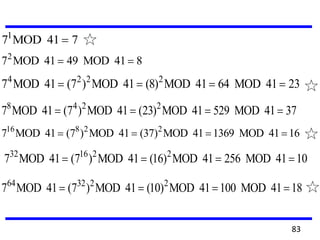 $7^1 \text{MOD } 41 = 7$ ☆

$7^2 \text{MOD } 41 = 49 \text{ MOD } 41 = 8$

$7^4 \text{MOD } 41 = (7^2)^2 \text{MOD } 41 = (8)^2 \text{MOD } 41 = 64 \text{ MOD } 41 = 23$ ☆

$7^8 \text{MOD } 41 = (7^4)^2 \text{MOD } 41 = (23)^2 \text{MOD } 41 = 529 \text{ MOD } 41 = 37$

$7^{16} \text{MOD } 41 = (7^8)^2 \text{MOD } 41 = (37)^2 \text{MOD } 41 = 1369 \text{ MOD } 41 = 16$ ☆

$7^{32} \text{MOD } 41 = (7^{16})^2 \text{MOD } 41 = (16)^2 \text{MOD } 41 = 256 \text{ MOD } 41 = 10$

$7^{64} \text{MOD } 41 = (7^{32})^2 \text{MOD } 41 = (10)^2 \text{MOD } 41 = 100 \text{ MOD } 41 = 18$ ☆

83